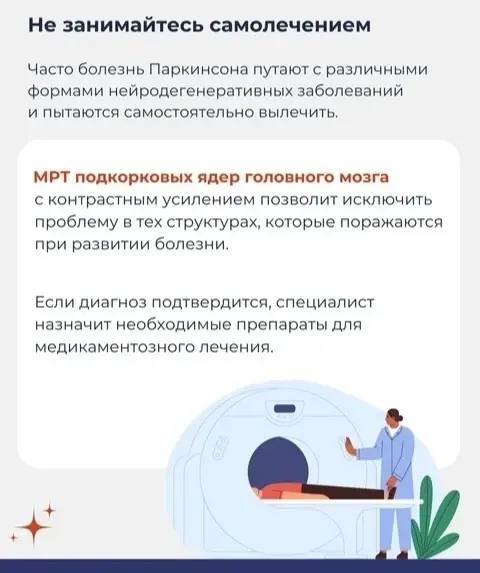 Не занимайтесь самолечением

Часто болезнь Паркинсона путают с различными формами нейродегенеративных заболеваний и пытаются самостоятельно вылечить.

МРТ подкорковых ядер головного мозга с контрастным усилением позволит исключить проблему в тех структурах, которые поражаются при развитии болезни.

Если диагноз подтвердится, специалист назначит необходимые препараты для медикаментозного лечения.